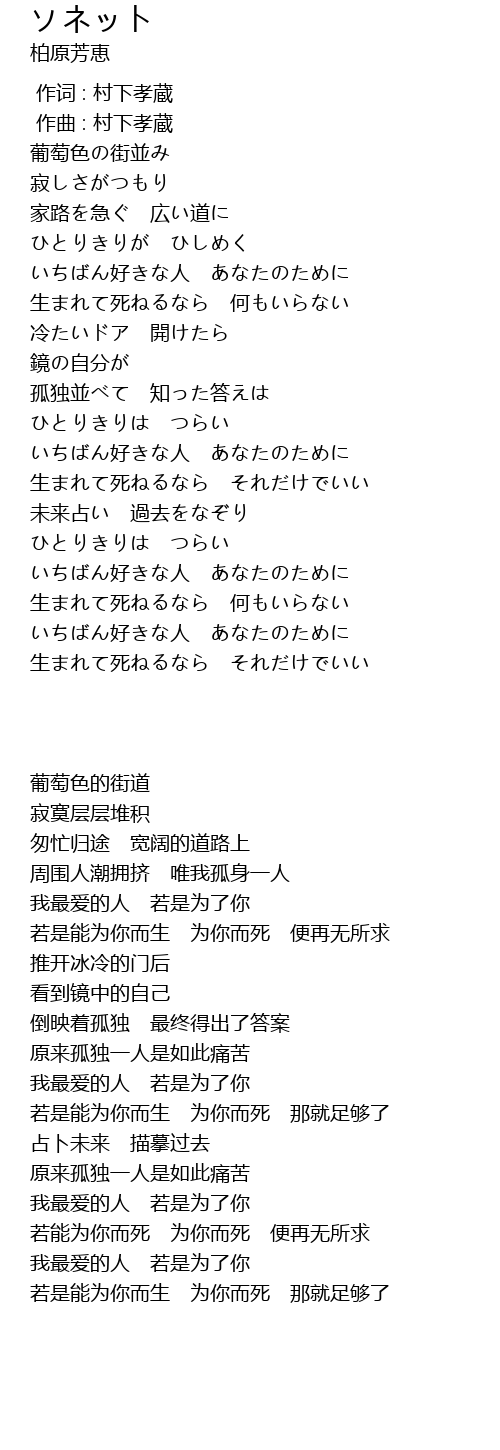 ソネット
柏原芳恵

作词 : 村下孝蔵
作曲 : 村下孝蔵
葡萄色の街並み
寂しさがつもり
家路を急ぐ　広い道に
ひとりきりが　ひしめく
いちばん好きな人　あなたのために
生まれて死ねるなら　何もいらない
冷たいドア　開けたら
鏡の自分が
孤独並べて　知った答えは
ひとりきりは　つらい
いちばん好きな人　あなたのために
生まれて死ねるなら　それだけでいい
未来占い　過去をなぞり
ひとりきりは　つらい
いちばん好きな人　あなたのために
生まれて死ねるなら　何もいらない
いちばん好きな人　あなたのために
生まれて死ねるなら　それだけでいい

葡萄色的街道
寂寞层层堆积
匆忙归途　宽阔的道路上
周围人潮拥挤　唯我孤身一人
我最爱的人　若是为了你
若是能为你而生　为你而死　便再无所求
推开冰冷的门后
看到镜中的自己
倒映着孤独　最终得出了答案
原来孤独一人是如此痛苦
我最爱的人　若是为了你
若是能为你而生　为你而死　那就足够了
占卜未来　描摹过去
原来孤独一人是如此痛苦
我最爱的人　若是为了你
若能为你而死　为你而死　便再无所求
我最爱的人　若是为了你
若是能为你而生　为你而死　那就足够了